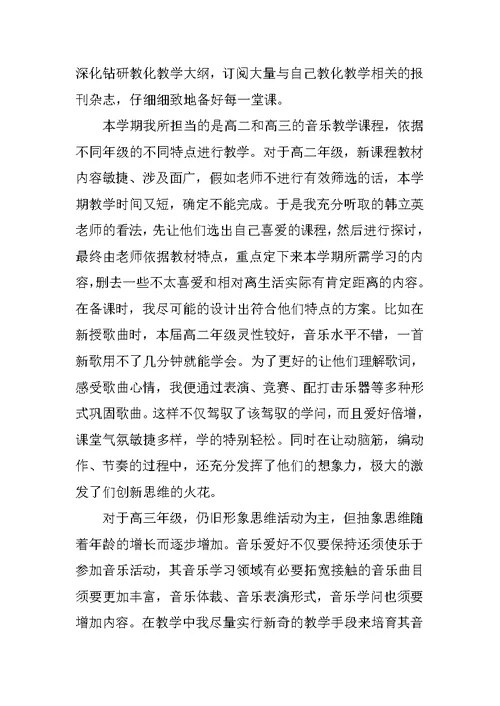 深化钻研教化教学大纲，订阅大量与自己教化教学相关的报刊杂志，仔细细致地备好每一堂课。

本学期我所担当的是高二和高三的音乐教学课程，依据不同年级的不同特点进行教学。对于高二年级，新课程教材内容敏捷、涉及面广，假如老师不进行有效筛选的话，本学期教学时间又短，确定不能完成。于是我充分听取的韩立英老师的看法，先让他们选出自己喜爱的课程，然后进行探讨，最终由老师依据教材特点，重点定下来本学期所需学习的内容，删去一些不太喜爱和相对离生活实际有肯定距离的内容。在备课时，我尽可能的设计出符合他们特点的方案。比如在新授歌曲时，本届高二年级灵性较好，音乐水平不错，一首新歌用不了几分钟就能学会。为了更好的让他们理解歌词，感受歌曲心情，我便通过表演、竞赛、配打击乐器等多种形式巩固歌曲。这样不仅驾驭了该驾驭的学问，而且爱好倍增，课堂气氛敏捷多样，学的特别轻松。同时在让动脑筋，编动作、节奏的过程中，还充分发挥了他们的想象力，极大的激发了们创新思维的火花。

对于高三年级，仍旧形象思维活动为主，但抽象思维随着年龄的增长而逐步增加。音乐爱好不仅要保持还须使乐于参加音乐活动，其音乐学习领域有必要拓宽接触的音乐曲目须要更加丰富，音乐体裁、音乐表演形式，音乐学问也须要增加内容。在教学中我尽量实行新奇的教学手段来培育其音